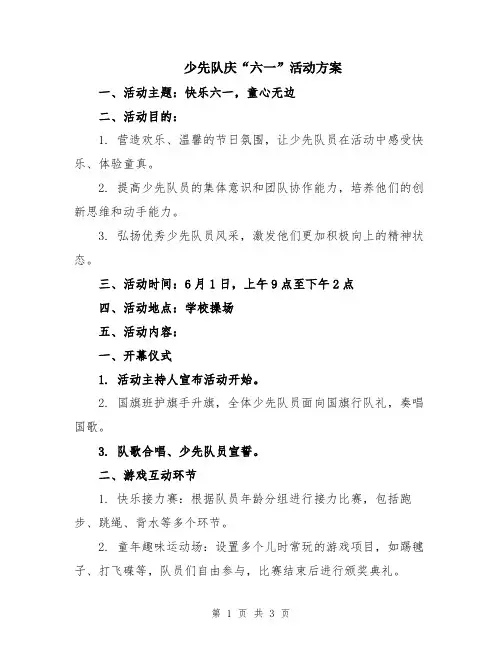 少先队庆“六一”活动方案

一、活动主题：快乐六一，童心无边

二、活动目的：

1. 营造欢乐、温馨的节日氛围，让少先队员在活动中感受快乐、体验童真。

2. 提高少先队员的集体意识和团队协作能力，培养他们的创新思维和动手能力。

3. 弘扬优秀少先队员风采，激发他们更加积极向上的精神状态。

三、活动时间：6月1日，上午9点至下午2点

四、活动地点：学校操场

五、活动内容：

一、开幕仪式

1. 活动主持人宣布活动开始。

2. 国旗班护旗手升旗，全体少先队员面向国旗行队礼，奏唱国歌。

3. 队歌合唱、少先队员宣誓。

二、游戏互动环节

1. 快乐接力赛：根据队员年龄分组进行接力比赛，包括跑步、跳绳、背水等多个环节。

2. 童年趣味运动场：设置多个儿时常玩的游戏项目，如踢毽子、打飞碟等，队员们自由参与，比赛结束后进行颁奖典礼。

第 1 页 共 3 页